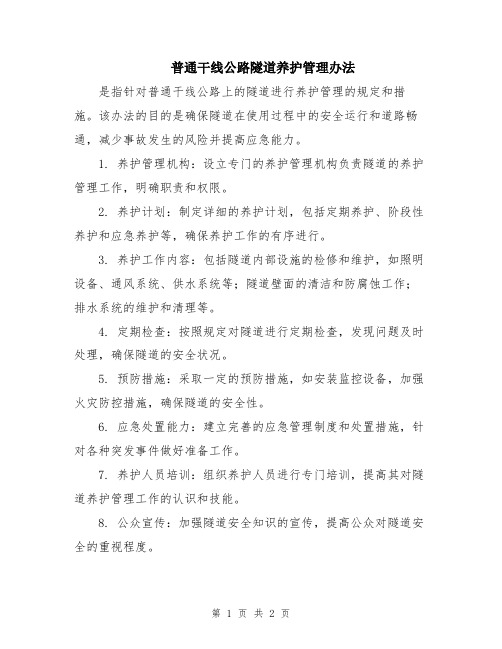 普通干线公路隧道养护管理办法

是指针对普通干线公路上的隧道进行养护管理的规定和措施。该办法的目的是确保隧道在使用过程中的安全运行和道路畅通，减少事故发生的风险并提高应急能力。

1. 养护管理机构：设立专门的养护管理机构负责隧道的养护管理工作，明确职责和权限。

2. 养护计划：制定详细的养护计划，包括定期养护、阶段性养护和应急养护等，确保养护工作的有序进行。

3. 养护工作内容：包括隧道内部设施的检修和维护，如照明设备、通风系统、供水系统等；隧道壁面的清洁和防腐蚀工作；排水系统的维护和清理等。

4. 定期检查：按照规定对隧道进行定期检查，发现问题及时处理，确保隧道的安全状况。

5. 预防措施：采取一定的预防措施，如安装监控设备，加强火灾防控措施，确保隧道的安全性。

6. 应急处置能力：建立完善的应急管理制度和处置措施，针对各种突发事件做好准备工作。

7. 养护人员培训：组织养护人员进行专门培训，提高其对隧道养护管理工作的认识和技能。

8. 公众宣传：加强隧道安全知识的宣传，提高公众对隧道安全的重视程度。

第 1 页 共 2 页